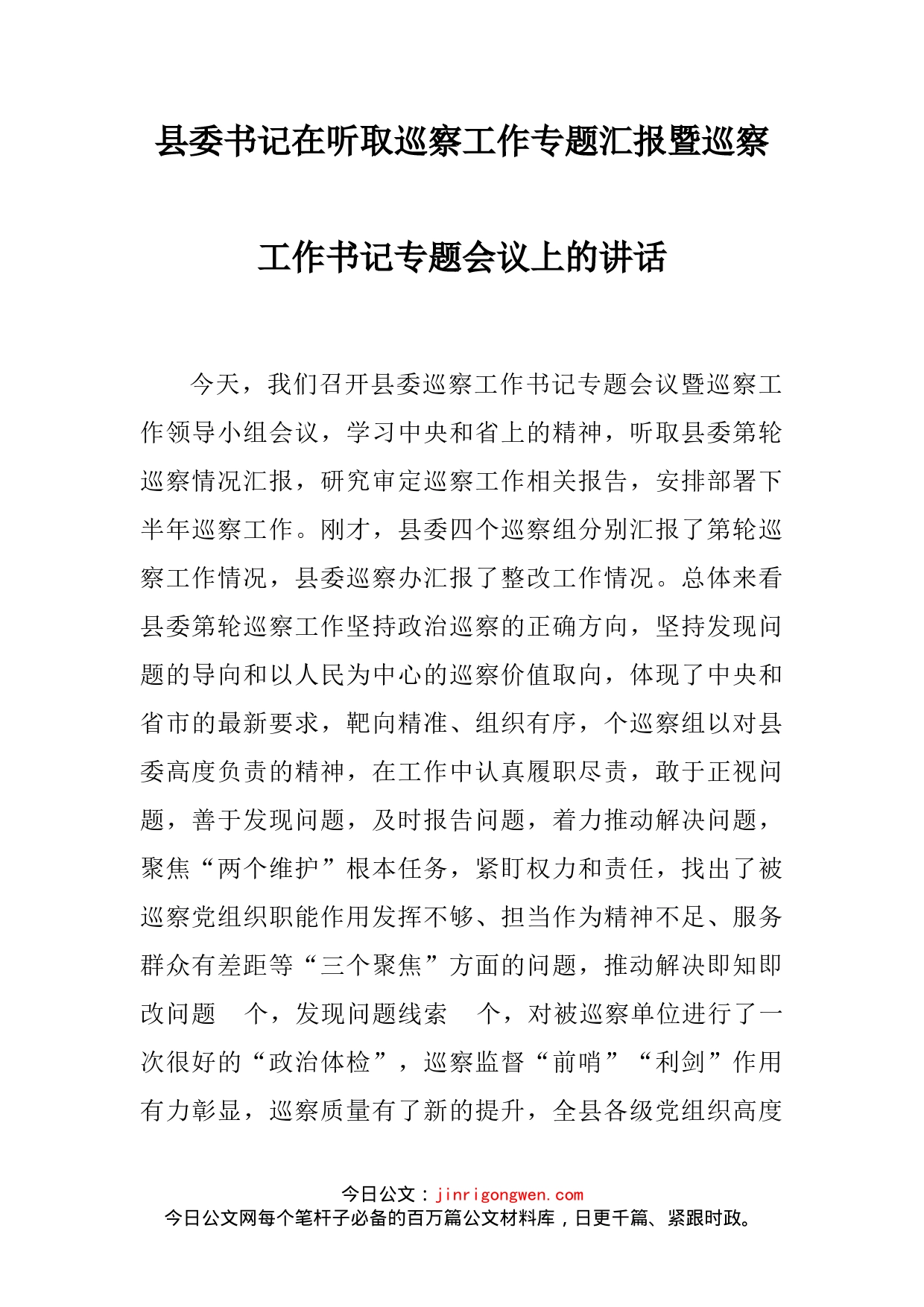 县委书记在听取巡察工作专题汇报暨巡察工作书记专题会议上的讲话

今天，我们召开县委巡察工作书记专题会议暨巡察工作领导小组会议，学习中央和省上的精神，听取县委第轮巡察情况汇报，研究审定巡察工作相关报告，安排部署下半年巡察工作。刚才，县委四个巡察组分别汇报了第轮巡察工作情况，县委巡察办汇报了整改工作情况。总体来看县委第轮巡察工作坚持政治巡察的正确方向，坚持发现问题的导向和以人民为中心的巡察价值取向，体现了中央和省市的最新要求，靶向精准、组织有序，个巡察组以对县委高度负责的精神，在工作中认真履职尽责，敢于正视问题，善于发现问题，及时报告问题，着力推动解决问题，聚焦“两个维护”根本任务，紧盯权力和责任，找出了被巡察党组织职能作用发挥不够、担当作为精神不足、服务群众有差距等“三个聚焦”方面的问题，推动解决即知即改问题　个，发现问题线索　个，对被巡察单位进行了一次很好的“政治体检”，巡察监督“前哨”“利剑”作用有力彰显，巡察质量有了新的提升，全县各级党组织高度

今日公文：jinrigongwen.com
今日公文网每个笔杆子必备的百万篇公文材料库，日更千篇、紧跟时政。